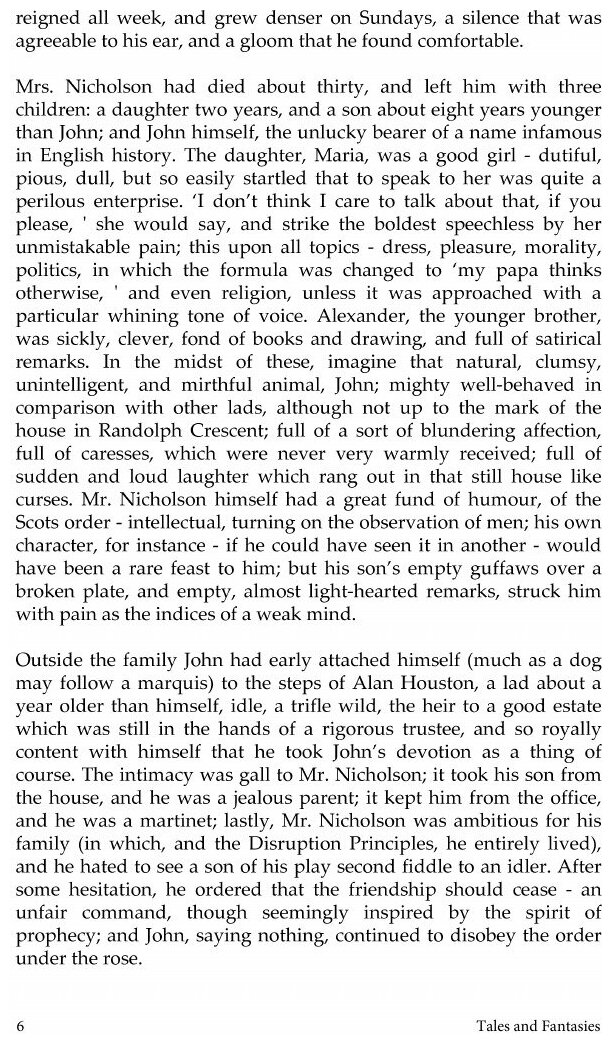 reigned all week, and grew denser on Sundays, a silence that was agreeable to his ear, and a gloom that he found comfortable.

Mrs. Nicholson had died about thirty, and left him with three children: a daughter two years, and a son about eight years younger than John; and John himself, the unlucky bearer of a name infamous in English history. The daughter, Maria, was a good girl - dutiful, pious, dull, but so easily startled that to speak to her was quite a perilous enterprise. 'I don't think I care to talk about that, if you please, ' she would say, and strike the boldest speechless by her unmistakable pain; this upon all topics - dress, pleasure, morality, politics, in which the formula was changed to 'my papa thinks otherwise, ' and even religion, unless it was approached with a particular whining tone of voice. Alexander, the younger brother, was sickly, clever, fond of books and drawing, and full of satirical remarks. In the midst of these, imagine that natural, clumsy, unintelligent, and mirthful animal, John; mighty well-behaved in comparison with other lads, although not up to the mark of the house in Randolph Crescent; full of a sort of blundering affection, full of caresses, which were never very warmly received; full of sudden and loud laughter which rang out in that still house like curses. Mr. Nicholson himself had a great fund of humour, of the Scots order - intellectual, turning on the observation of men; his own character, for instance - if he could have seen it in another - would have been a rare feast to him; but his son's empty guffaws over a broken plate, and empty, almost light-hearted remarks, struck him with pain as the indices of a weak mind.

Outside the family John had early attached himself (much as a dog may follow a marquis) to the steps of Alan Houston, a lad about a year older than himself, idle, a trifle wild, the heir to a good estate which was still in the hands of a rigorous trustee, and so royally content with himself that he took John's devotion as a thing of course. The intimacy was gall to Mr. Nicholson; it took his son from the house, and he was a jealous parent; it kept him from the office, and he was a martinet; lastly, Mr. Nicholson was ambitious for his family (in which, and the Disruption Principles, he entirely lived), and he hated to see a son of his play second fiddle to an idler. After some hesitation, he ordered that the friendship should cease - an unfair command, though seemingly inspired by the spirit of prophecy; and John, saying nothing, continued to disobey the order under the rose.

6 Tales and Fantasies